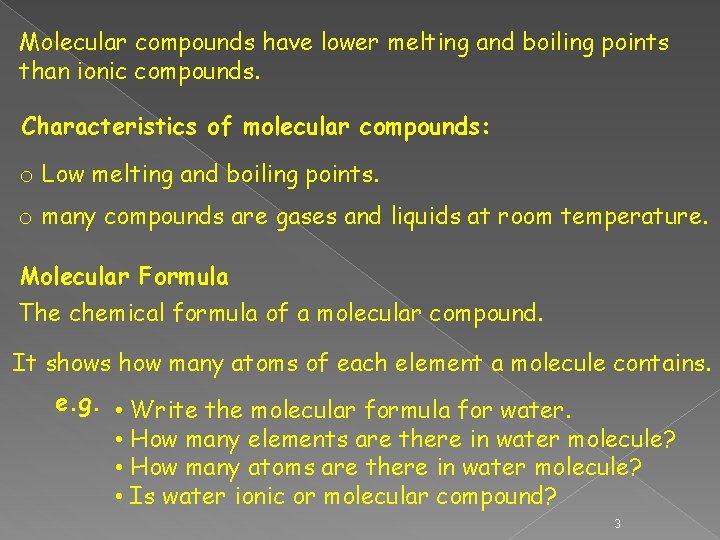 Molecular compounds have lower melting and boiling points than ionic compounds.

Characteristics of molecular compounds:

o Low melting and boiling points.

o many compounds are gases and liquids at room temperature.

Molecular Formula

The chemical formula of a molecular compound.

It shows how many atoms of each element a molecule contains.

e.g.
• Write the molecular formula for water.
• How many elements are there in water molecule?
• How many atoms are there in water molecule?
• Is water ionic or molecular compound?

3